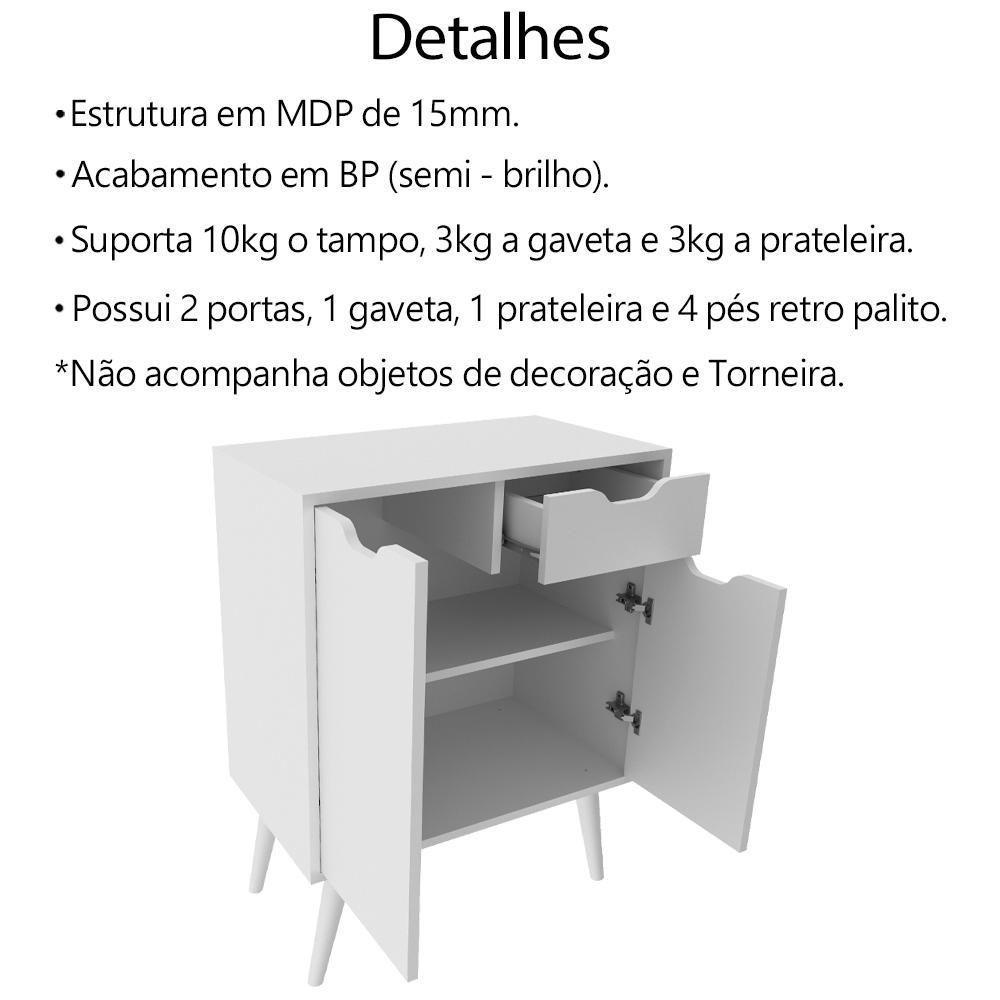 Detalhes

•Estrutura em MDP de 15mm.

• Acabamento em BP (semi - brilho).

• Suporta 10kg o tampo, 3kg a gaveta e 3kg a prateleira.

• Possui 2 portas, 1 gaveta, 1 prateleira e 4 pés retro palito.

*Não acompanha objetos de decoração e Torneira.